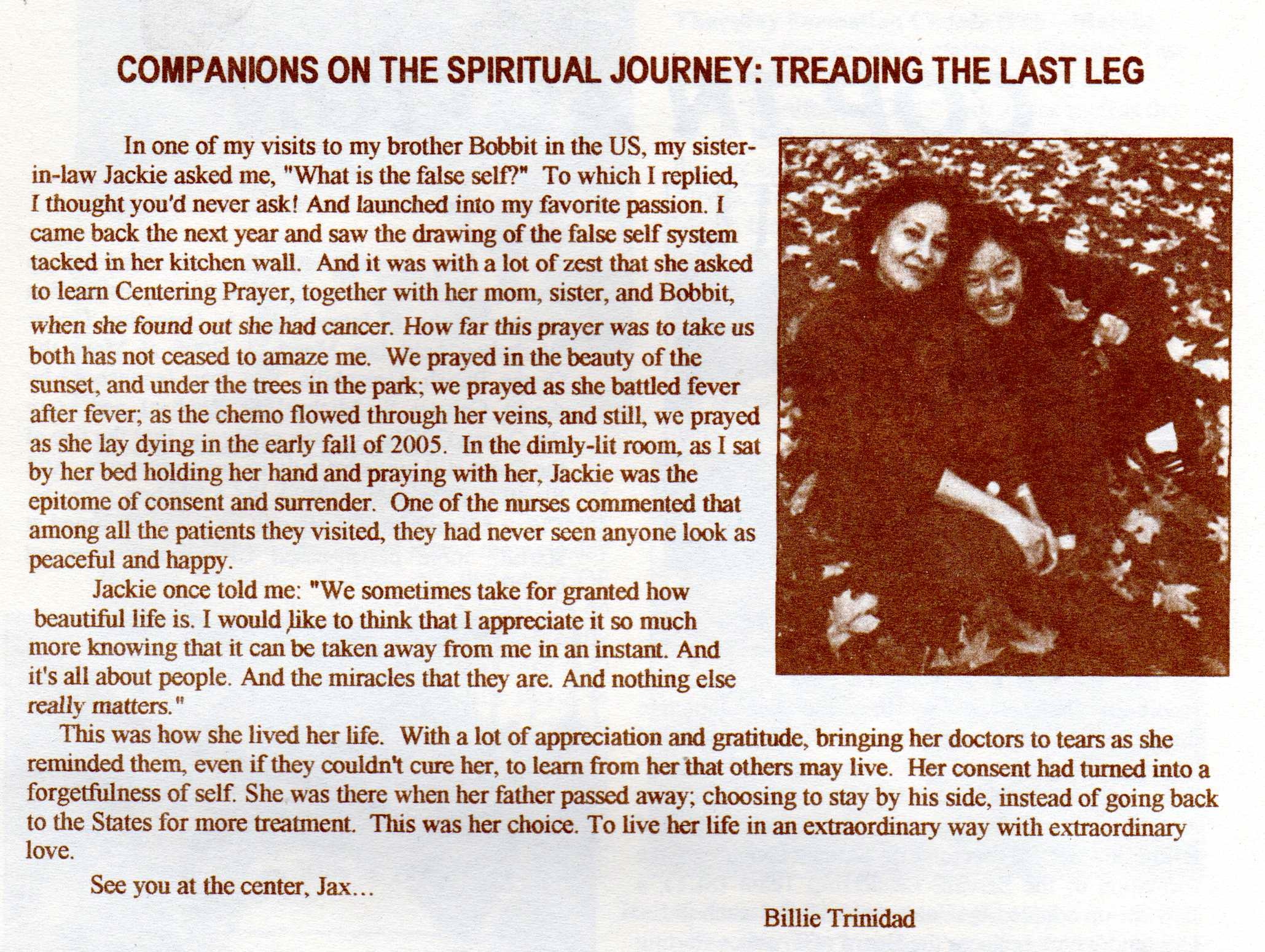 COMPANIONS ON THE SPIRITUAL JOURNEY: TREADING THE LAST LEG

In one of my visits to my brother Bobbit in the US, my sister-in-law Jackie asked me, "What is the false self?" To which I replied, I thought you'd never ask! And launched into my favorite passion. I came back the next year and saw the drawing of the false self system tacked in her kitchen wall. And it was with a lot of zest that she asked to learn Centering Prayer, together with her mom, sister, and Bobbit, when she found out she had cancer. How far this prayer was to take us both has not ceased to amaze me. We prayed in the beauty of the sunset, and under the trees in the park; we prayed as she battled fever after fever; as the chemo flowed through her veins, and still, we prayed as she lay dying in the early fall of 2005. In the dimly-lit room, as I sat by her bed holding her hand and praying with her, Jackie was the epitome of consent and surrender. One of the nurses commented that among all the patients they visited, they had never seen anyone look as peaceful and happy.

Jackie once told me: "We sometimes take for granted how beautiful life is. I would like to think that I appreciate it so much more knowing that it can be taken away from me in an instant. And it's all about people. And the miracles that they are. And nothing else really matters."

This was how she lived her life. With a lot of appreciation and gratitude, bringing her doctors to tears as she reminded them, even if they couldn't cure her, to learn from her that others may live. Her consent had turned into a forgetfulness of self. She was there when her father passed away; choosing to stay by his side, instead of going back to the States for more treatment. This was her choice. To live her life in an extraordinary way with extraordinary love.

See you at the center, Jax...

Billie Trinidad